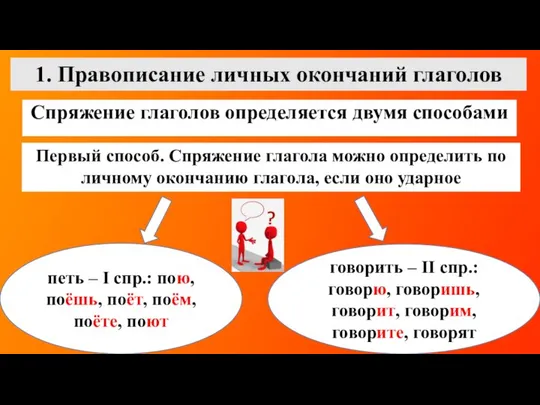 1. Правописание личных окончаний глаголов

Спряжение глаголов определяется двумя способами

Первый способ. Спряжение глагола можно определить по личному окончанию глагола, если оно ударное

?

петь – I спр.: пою, поёшь, поёт, поём, поёте, поют

говорить – II спр.: говорю, говоришь, говорит, говорим, говорите, говорят